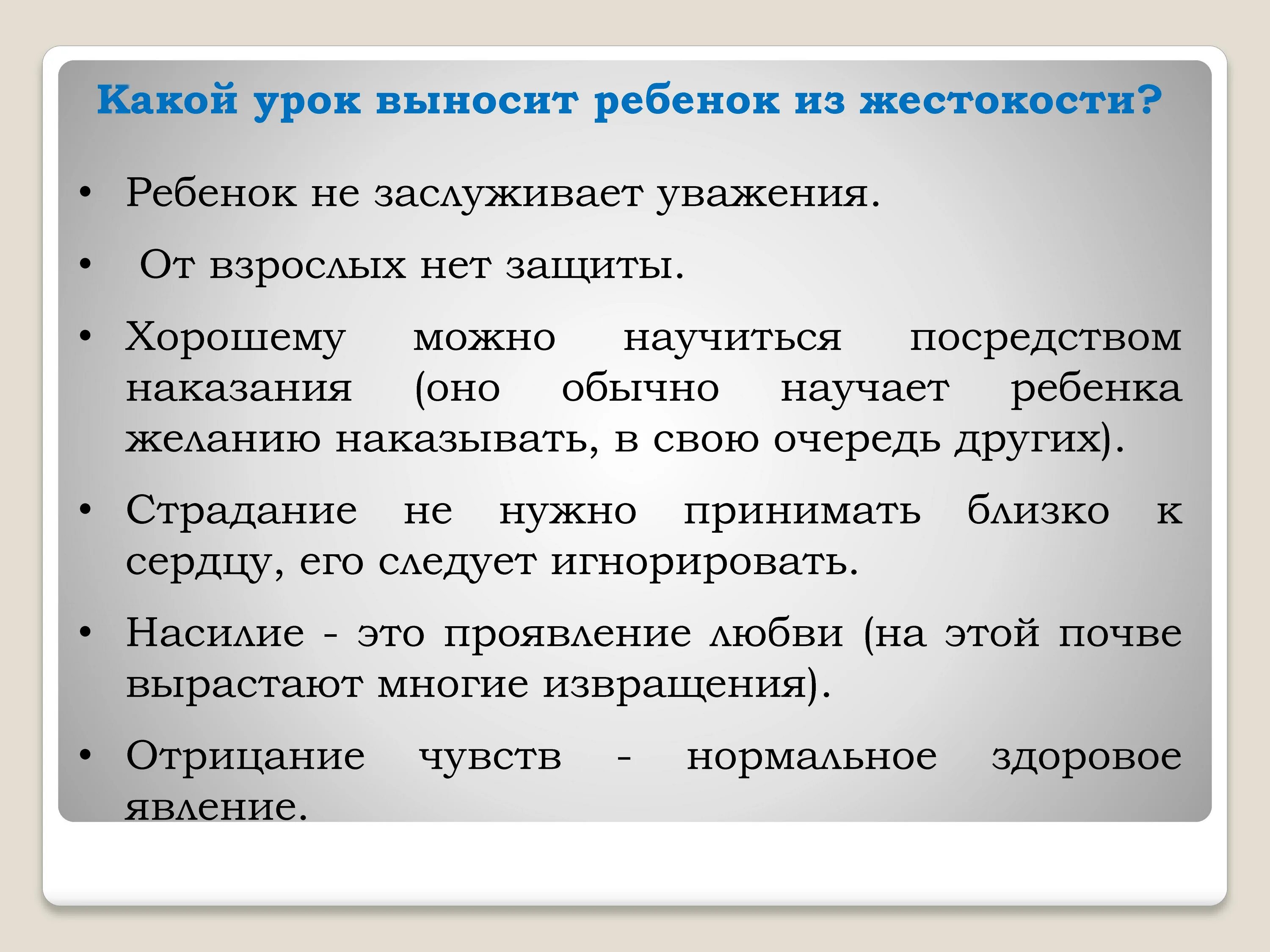 Какой урок выносит ребенок из жестокости?

• Ребенок не заслуживает уважения.

• От взрослых нет защиты.

• Хорошему можно научиться посредством наказания (оно обычно научает ребенка желанию наказывать, в свою очередь других).

• Страдание не нужно принимать близко к сердцу, его следует игнорировать.

• Насилие - это проявление любви (на этой почве вырастают многие извращения).

• Отрицание чувств - нормальное здоровое явление.